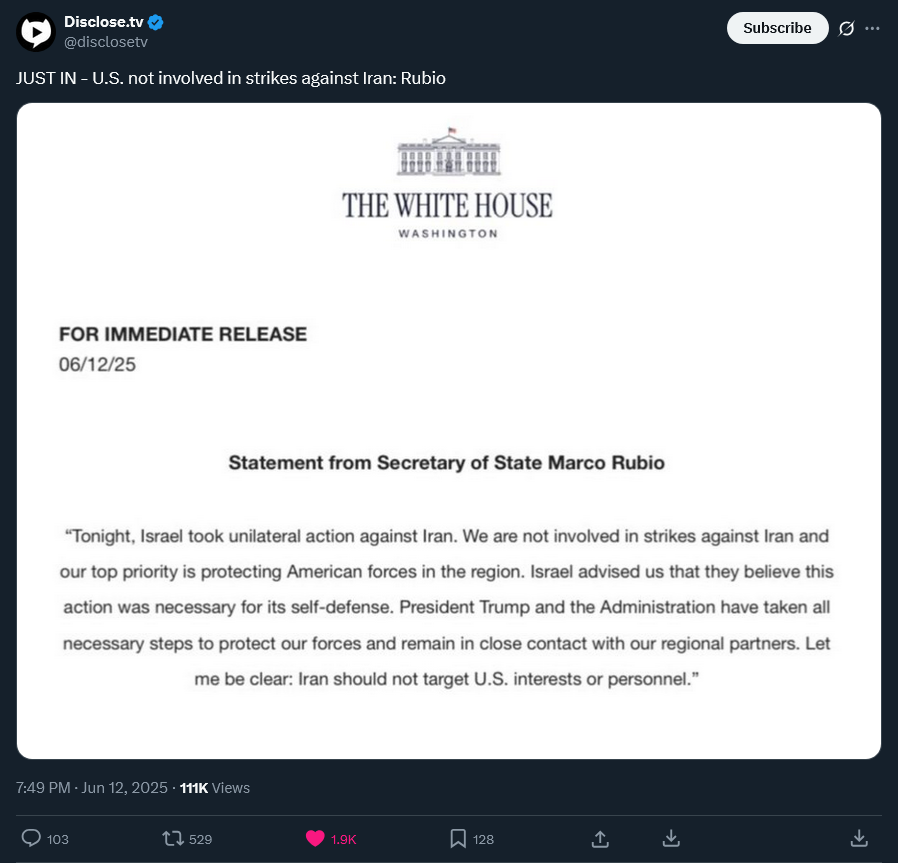 Disclose.tv
@disclosetv

Subscribe

JUST IN - U.S. not involved in strikes against Iran: Rubio

THE WHITE HOUSE
WASHINGTON

FOR IMMEDIATE RELEASE
06/12/25

Statement from Secretary of State Marco Rubio

"Tonight, Israel took unilateral action against Iran. We are not involved in strikes against Iran and our top priority is protecting American forces in the region. Israel advised us that they believe this action was necessary for its self-defense. President Trump and the Administration have taken all necessary steps to protect our forces and remain in close contact with our regional partners. Let me be clear: Iran should not target U.S. interests or personnel."

7:49 PM · Jun 12, 2025 · 111K Views

103 529 1.9K 128